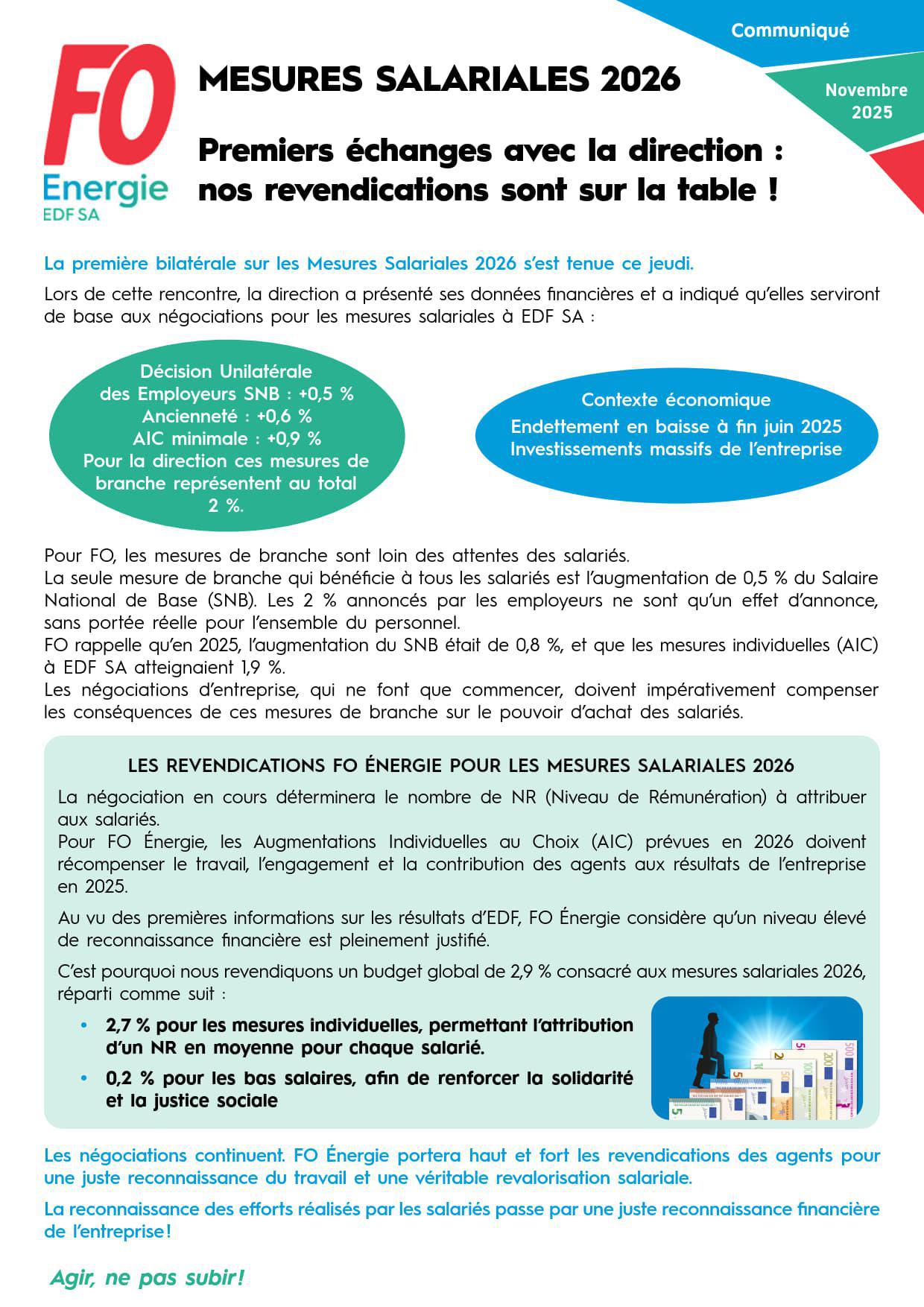 Communiqué

Novembre 2025

FO
Energie
EDF SA

MESURES SALARIALES 2026

Premiers échanges avec la direction : nos revendications sont sur la table !

La première bilatérale sur les Mesures Salariales 2026 s'est tenue ce jeudi.

Lors de cette rencontre, la direction a présenté ses données financières et a indiqué qu'elles serviront de base aux négociations pour les mesures salariales à EDF SA :

Décision Unilatérale des Employeurs SNB : +0,5 %
Ancienneté : +0,6 %
AIC minimale : +0,9 %
Pour la direction ces mesures de branche représentent au total 2 %.

Contexte économique
Endettement en baisse à fin juin 2025
Investissements massifs de l'entreprise

Pour FO, les mesures de branche sont loin des attentes des salariés.
La seule mesure de branche qui bénéficie à tous les salariés est l'augmentation de 0,5 % du Salaire National de Base (SNB). Les 2 % annoncés par les employeurs ne sont qu'un effet d'annonce, sans portée réelle pour l'ensemble du personnel.
FO rappelle qu'en 2025, l'augmentation du SNB était de 0,8 %, et que les mesures individuelles (AIC) à EDF SA atteignaient 1,9 %.
Les négociations d'entreprise, qui ne font que commencer, doivent impérativement compenser les conséquences de ces mesures de branche sur le pouvoir d'achat des salariés.

LES REVENDICATIONS FO ÉNERGIE POUR LES MESURES SALARIALES 2026

La négociation en cours déterminera le nombre de NR (Niveau de Rémunération) à attribuer aux salariés.
Pour FO Énergie, les Augmentations Individuelles au Choix (AIC) prévues en 2026 doivent récompenser le travail, l'engagement et la contribution des agents aux résultats de l'entreprise en 2025.

Au vu des premières informations sur les résultats d'EDF, FO Énergie considère qu'un niveau élevé de reconnaissance financière est pleinement justifié.

C'est pourquoi nous revendiquons un budget global de 2,9 % consacré aux mesures salariales 2026, réparti comme suit :

• 2,7 % pour les mesures individuelles, permettant l'attribution d'un NR en moyenne pour chaque salarié.
• 0,2 % pour les bas salaires, afin de renforcer la solidarité et la justice sociale

Les négociations continuent. FO Énergie portera haut et fort les revendications des agents pour une juste reconnaissance du travail et une véritable revalorisation salariale.

La reconnaissance des efforts réalisés par les salariés passe par une juste reconnaissance financière de l'entreprise !

Agir, ne pas subir !